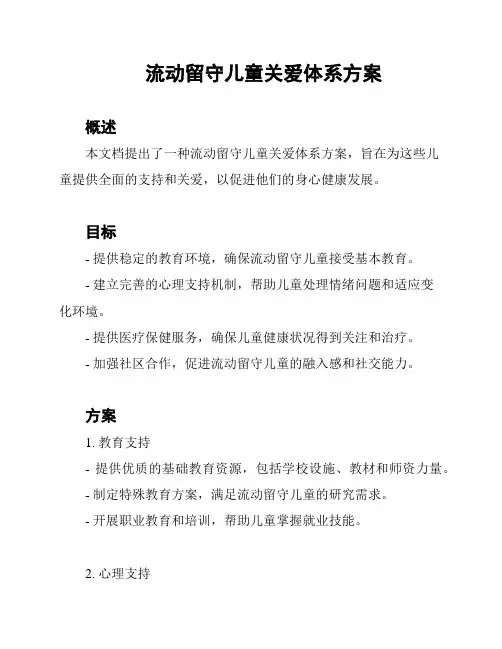 流动留守儿童关爱体系方案

概述

本文档提出了一种流动留守儿童关爱体系方案，旨在为这些儿童提供全面的支持和关爱，以促进他们的身心健康发展。

目标

- 提供稳定的教育环境，确保流动留守儿童接受基本教育。

- 建立完善的心理支持机制，帮助儿童处理情绪问题和适应变化环境。

- 提供医疗保健服务，确保儿童健康状况得到关注和治疗。

- 加强社区合作，促进流动留守儿童的融入感和社交能力。

方案

1. 教育支持

- 提供优质的基础教育资源，包括学校设施、教材和师资力量。

- 制定特殊教育方案，满足流动留守儿童的研究需求。

- 开展职业教育和培训，帮助儿童掌握就业技能。

2. 心理支持